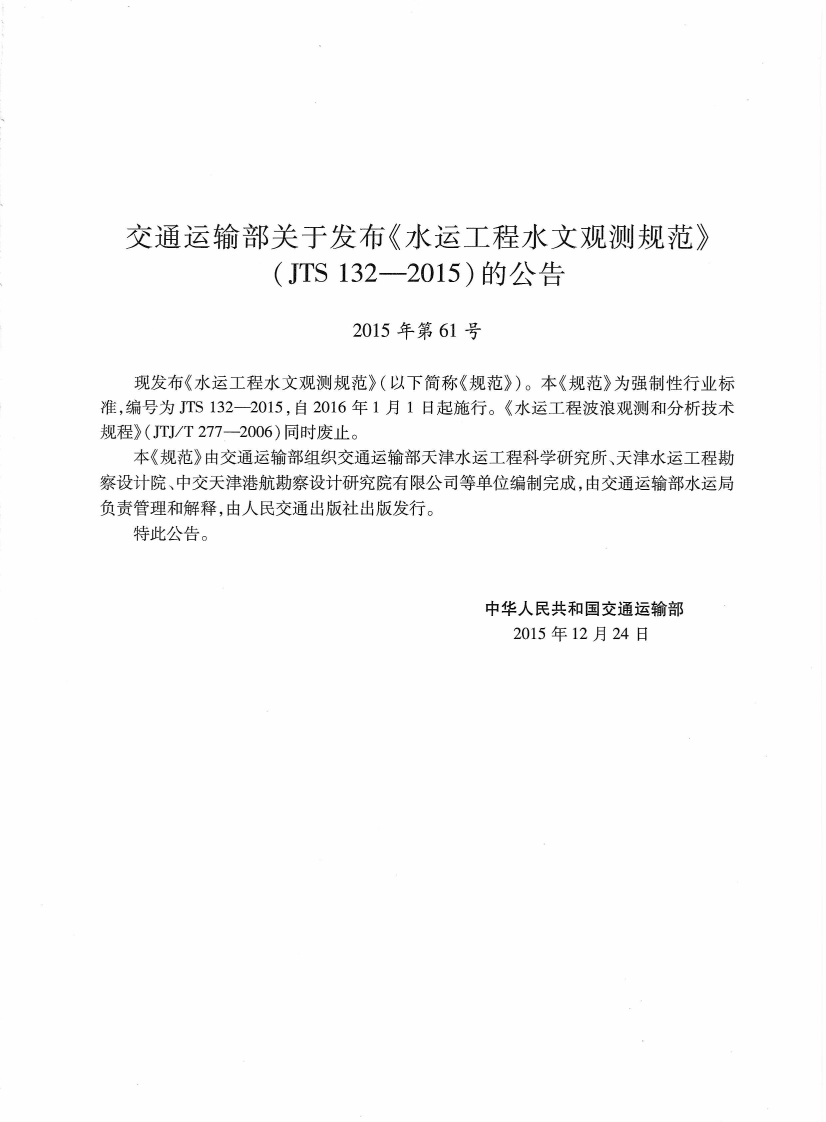 交通运输部关于发布《水运工程水文观测规范》
(JTS 132—2015)的公告

2015年第61号

现发布《水运工程水文观测规范》(以下简称《规范》)。本《规范》为强制性行业标准,编号为JTS 132—2015,自2016年1月1日起施行。《水运工程波浪观测和分析技术规程》(JTJ/T 277—2006)同时废止。

本《规范》由交通运输部组织交通运输部天津水运工程科学研究所、天津水运工程勘察设计院、中交天津港航勘察设计研究院有限公司等单位编制完成,由交通运输部水运局负责管理和解释,由人民交通出版社出版发行。

特此公告。

中华人民共和国交通运输部
2015年12月24日